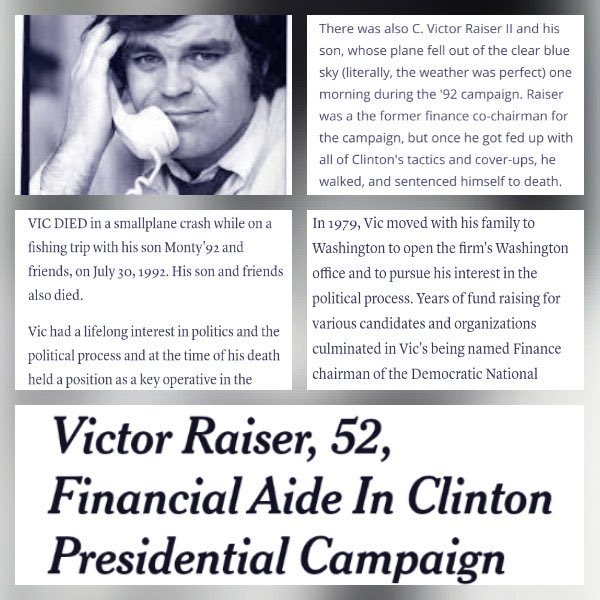 There was also C. Victor Raiser II and his son, whose plane fell out of the clear blue sky (literally, the weather was perfect) one morning during the '92 campaign. Raiser was a the former finance co-chairman for the campaign, but once he got fed up with all of Clinton's tactics and cover-ups, he walked, and sentenced himself to death.

VIC DIED in a smallplane crash while on a fishing trip with his son Monty'92 and friends, on July 30, 1992. His son and friends also died.

Vic had a lifelong interest in politics and the political process and at the time of his death held a position as a key operative in the

In 1979, Vic moved with his family to Washington to open the firm's Washington office and to pursue his interest in the political process. Years of fund raising for various candidates and organizations culminated in Vic's being named Finance chairman of the Democratic National

Victor Raiser, 52, Financial Aide In Clinton Presidential Campaign